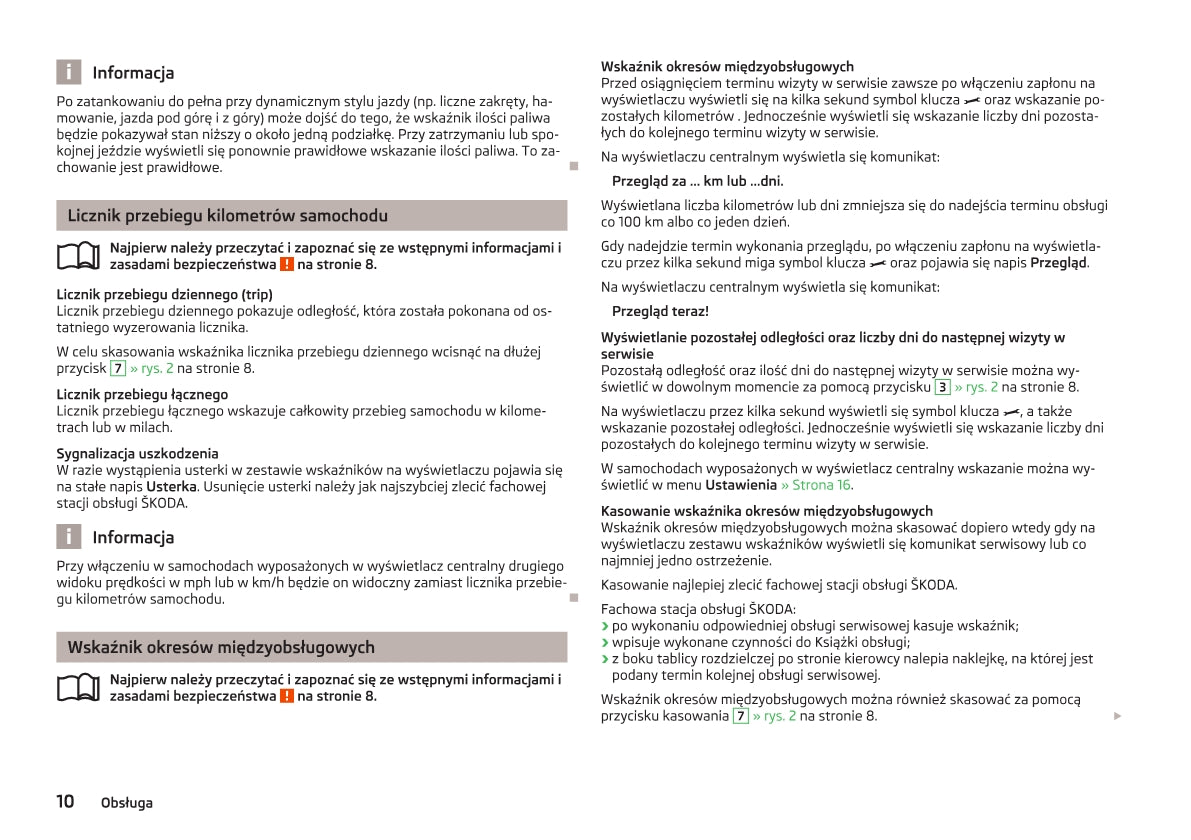 i Informacja

Po zatankowaniu do pełna przy dynamicznym stylu jazdy (np. liczne zakręty, hamowanie, jazda pod górę i z góry) może dojść do tego, że wskaźnik ilości paliwa będzie pokazywał stan niższy o około jedną podziałkę. Przy zatrzymaniu lub spokojnej jeździe wyświetli się ponownie prawidłowe wskazanie ilości paliwa. To zachowanie jest prawidłowe.

Licznik przebiegu kilometrów samochodu

Najpierw należy przeczytać i zapoznać się ze wstępnymi informacjami i zasadami bezpieczeństwa ! na stronie 8.

Licznik przebiegu dziennego (trip)
Licznik przebiegu dziennego pokazuje odległość, która została pokonana od ostatniego wyzerowania licznika.

W celu skasowania wskaźnika licznika przebiegu dziennego wcisnąć na dłużej przycisk 7 » rys. 2 na stronie 8.

Licznik przebiegu łącznego
Licznik przebiegu łącznego wskazuje całkowity przebieg samochodu w kilometrach lub w milach.

Sygnalizacja uszkodzenia
W razie wystąpienia usterki w zestawie wskaźników na wyświetlaczu pojawia się na stałe napis Usterka. Usunięcie usterki należy jak najszybciej zlecić fachowej stacji obsługi ŠKODA.

i Informacja

Przy włączeniu w samochodach wyposażonych w wyświetlacz centralny drugiego widoku prędkości w mph lub w km/h będzie on widoczny zamiast licznika przebiegu kilometrów samochodu.

Wskaźnik okresów międzyobsługowych

Najpierw należy przeczytać i zapoznać się ze wstępnymi informacjami i zasadami bezpieczeństwa ! na stronie 8.

Wskaźnik okresów międzyobsługowych
Przed osiągnięciem terminu wizyty w serwisie zawsze po włączeniu zapłonu na wyświetlaczu wyświetli się na kilka sekund symbol klucza oraz wskazanie pozostałych kilometrów . Jednocześnie wyświetli się wskazanie liczby dni pozostałych do kolejnego terminu wizyty w serwisie.

Na wyświetlaczu centralnym wyświetla się komunikat:

Przegląd za ... km lub ...dni.

Wyświetlana liczba kilometrów lub dni zmniejsza się do nadejścia terminu obsługi co 100 km albo co jeden dzień.

Gdy nadejdzie termin wykonania przeglądu, po włączeniu zapłonu na wyświetlaczu przez kilka sekund miga symbol klucza oraz pojawia się napis Przegląd.

Na wyświetlaczu centralnym wyświetla się komunikat:

Przegląd teraz!

Wyświetlanie pozostałej odległości oraz liczby dni do następnej wizyty w serwisie
Pozostałą odległość oraz ilość dni do następnej wizyty w serwisie można wyświetlić w dowolnym momencie za pomocą przycisku 3 » rys. 2 na stronie 8.

Na wyświetlaczu przez kilka sekund wyświetli się symbol klucza , a także wskazanie pozostałej odległości. Jednocześnie wyświetli się wskazanie liczby dni pozostałych do kolejnego terminu wizyty w serwisie.

W samochodach wyposażonych w wyświetlacz centralny wskazanie można wyświetlić w menu Ustawienia » Strona 16.

Kasowanie wskaźnika okresów międzyobsługowych
Wskaźnik okresów międzyobsługowych można skasować dopiero wtedy gdy na wyświetlaczu zestawu wskaźników wyświetli się komunikat serwisowy lub co najmniej jedno ostrzeżenie.

Kasowanie najlepiej zlecić fachowej stacji obsługi ŠKODA.

Fachowa stacja obsługi ŠKODA:
› po wykonaniu odpowiedniej obsługi serwisowej kasuje wskaźnik;
› wpisuje wykonane czynności do Książki obsługi;
› z boku tablicy rozdzielczej po stronie kierowcy nalepia naklejkę, na której jest podany termin kolejnej obsługi serwisowej.

Wskaźnik okresów międzyobsługowych można również skasować za pomocą przycisku kasowania 7 » rys. 2 na stronie 8.

10 Obsługa